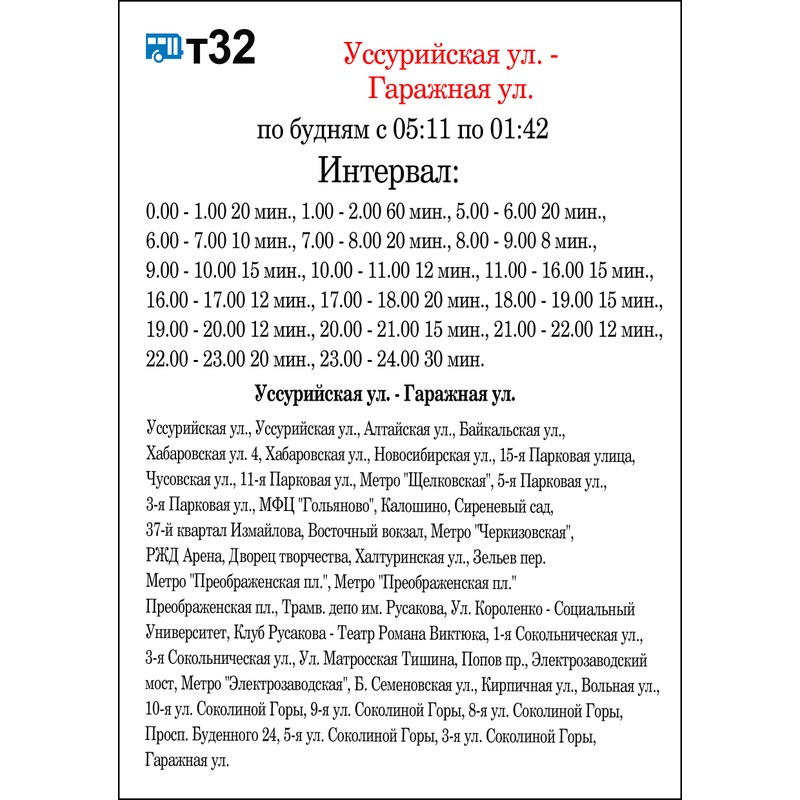 т32

Уссурийская ул. - Гаражная ул.

по будням с 05:11 по 01:42

Интервал:

0.00 - 1.00 20 мин., 1.00 - 2.00 60 мин., 5.00 - 6.00 20 мин., 6.00 - 7.00 10 мин., 7.00 - 8.00 20 мин., 8.00 - 9.00 8 мин., 9.00 - 10.00 15 мин., 10.00 - 11.00 12 мин., 11.00 - 16.00 15 мин., 16.00 - 17.00 12 мин., 17.00 - 18.00 20 мин., 18.00 - 19.00 15 мин., 19.00 - 20.00 12 мин., 20.00 - 21.00 15 мин., 21.00 - 22.00 12 мин., 22.00 - 23.00 20 мин., 23.00 - 24.00 30 мин.

Уссурийская ул. - Гаражная ул.

Уссурийская ул., Уссурийская ул., Алтайская ул., Байкальская ул., Хабаровская ул. 4, Хабаровская ул., Новосибирская ул., 15-я Парковая улица, Чусовская ул., 11-я Парковая ул., Метро "Щелковская", 5-я Парковая ул., 3-я Парковая ул., МФЦ "Гольяново", Калошино, Сиреневый сад, 37-й квартал Измайлова, Восточный вокзал, Метро "Черкизовская", РЖД Арена, Дворец творчества, Халтуринская ул., Зельев пер. Метро "Преображенская пл.", Метро "Преображенская пл." Преображенская пл., Трамв. депо им. Русакова, Ул. Короленко - Социальный Университет, Клуб Русакова - Театр Романа Виктюка, 1-я Сокольническая ул., 3-я Сокольническая ул., Ул. Матросская Тишина, Попов пр., Электрозаводский мост, Метро "Электрозаводская", Б. Семеновская ул., Кирпичная ул., Вольная ул., 10-я ул. Соколиной Горы, 9-я ул. Соколиной Горы, 8-я ул. Соколиной Горы, Просп. Буденного 24, 5-я ул. Соколиной Горы, 3-я ул. Соколиной Горы, Гаражная ул.